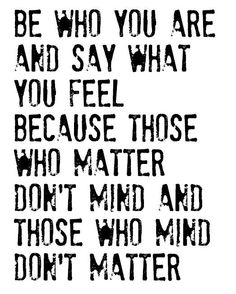 BE WHO YOU ARE AND SAY WHAT YOU FEEL BECAUSE THOSE WHO MATTER DON'T MIND AND THOSE WHO MIND DON'T MATTER